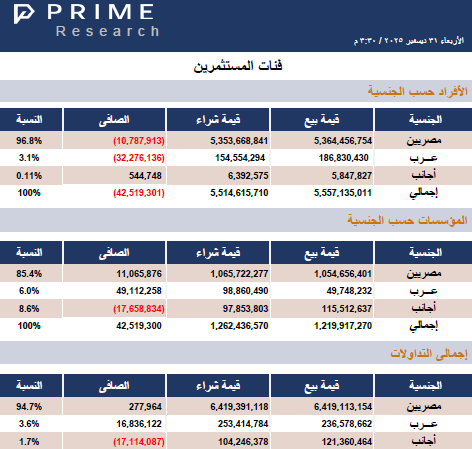 PRIME
Research

الأربعاء ٣١ ديسمبر ٢٠٢٥ / ٣:٣٠ م

فئات المستثمرين

الأفراد حسب الجنسية

| الجنسية | قيمة بيع | قيمة شراء | الصافى | النسبة |
|---|---|---|---|---|
| مصريين | 5,364,456,754 | 5,353,668,841 | (10,787,913) | 96.8% |
| عـرب | 186,830,430 | 154,554,294 | (32,276,136) | 3.1% |
| أجانب | 5,847,827 | 6,392,575 | 544,748 | 0.11% |
| إجمالي | 5,557,135,011 | 5,514,615,710 | (42,519,301) | 100% |

المؤسسات حسب الجنسية

| الجنسية | قيمة بيع | قيمة شراء | الصافى | النسبة |
|---|---|---|---|---|
| مصريين | 1,054,656,401 | 1,065,722,277 | 11,065,876 | 85.4% |
| عـرب | 49,748,232 | 98,860,490 | 49,112,258 | 6.0% |
| أجانب | 115,512,637 | 97,853,803 | (17,658,834) | 8.6% |
| إجمالي | 1,219,917,270 | 1,262,436,570 | 42,519,300 | 100% |

إجمالى التداولات

| الجنسية | قيمة بيع | قيمة شراء | الصافى | النسبة |
|---|---|---|---|---|
| مصريين | 6,419,113,154 | 6,419,391,118 | 277,964 | 94.7% |
| عـرب | 236,578,662 | 253,414,784 | 16,836,122 | 3.6% |
| أجانب | 121,360,464 | 104,246,378 | (17,114,087) | 1.7% |